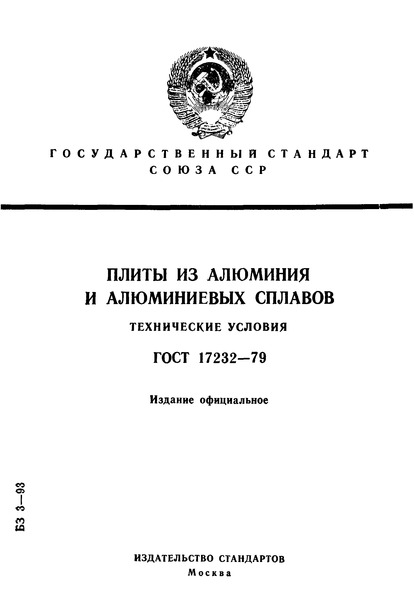 ГОСУДАРСТВЕННЫЙ СТАНДАРТ СОЮЗА ССР

ПЛИТЫ ИЗ АЛЮМИНИЯ И АЛЮМИНИЕВЫХ СПЛАВОВ

ТЕХНИЧЕСКИЕ УСЛОВИЯ

ГОСТ 17232—79

Издание официальное

БЗ 3—93

ИЗДАТЕЛЬСТВО СТАНДАРТОВ
Москва